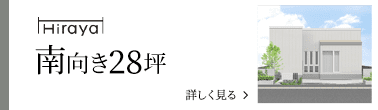 Hiraya

南向き28坪

詳しく見る ＞